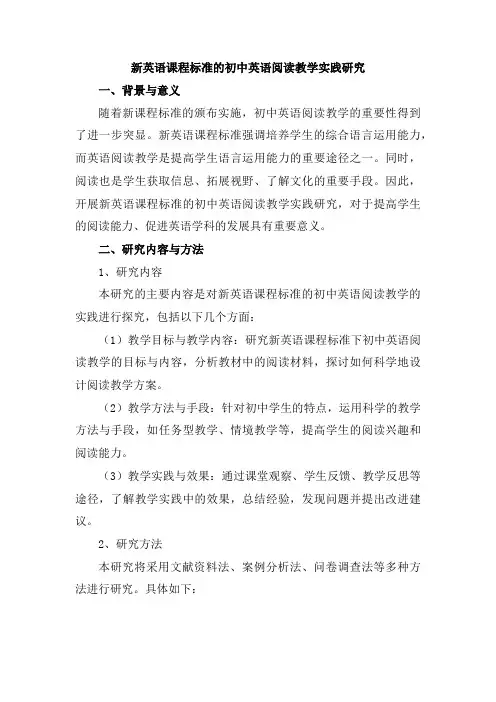 新英语课程标准的初中英语阅读教学实践研究

一、背景与意义

随着新课程标准的颁布实施，初中英语阅读教学的重要性得到了进一步突显。新英语课程标准强调培养学生的综合语言运用能力，而英语阅读教学是提高学生语言运用能力的重要途径之一。同时，阅读也是学生获取信息、拓展视野、了解文化的重要手段。因此，开展新英语课程标准的初中英语阅读教学实践研究，对于提高学生的阅读能力、促进英语学科的发展具有重要意义。

二、研究内容与方法

1、研究内容

本研究的主要内容是对新英语课程标准的初中英语阅读教学的实践进行探究，包括以下几个方面：

（1）教学目标与教学内容：研究新英语课程标准下初中英语阅读教学的目标与内容，分析教材中的阅读材料，探讨如何科学地设计阅读教学方案。

（2）教学方法与手段：针对初中学生的特点，运用科学的教学方法与手段，如任务型教学、情境教学等，提高学生的阅读兴趣和阅读能力。

（3）教学实践与效果：通过课堂观察、学生反馈、教学反思等途径，了解教学实践中的效果，总结经验，发现问题并提出改进建议。

2、研究方法

本研究将采用文献资料法、案例分析法、问卷调查法等多种方法进行研究。具体如下：